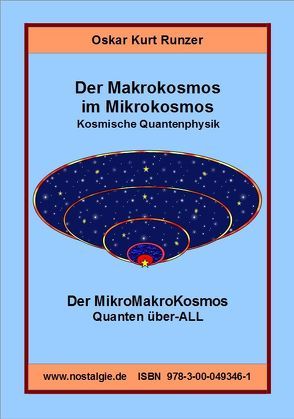 Oskar Kurt Runzer

Der Makrokosmos im Mikrokosmos
Kosmische Quantenphysik

Der MikroMakroKosmos
Quanten über-ALL

www.nostalgie.de ISBN 978-3-00-049346-1